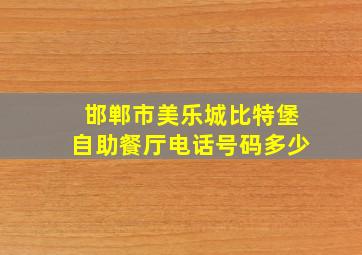 邯郸市美乐城比特堡
自助餐厅电话号码多少